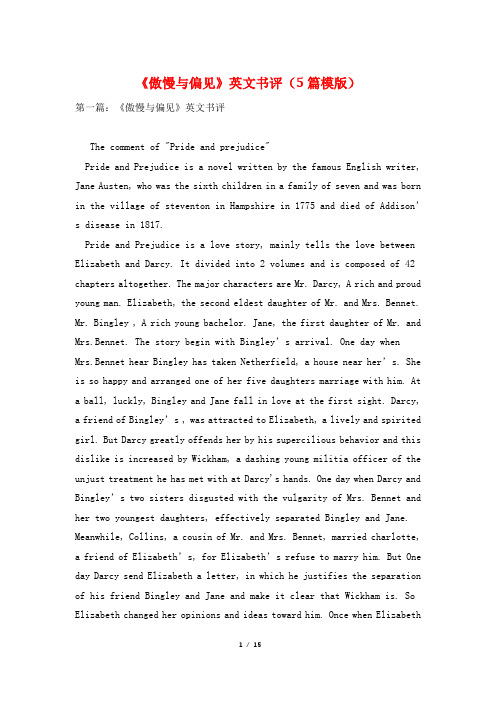 《傲慢与偏见》英文书评（5篇模版）

第一篇：《傲慢与偏见》英文书评

The comment of "Pride and prejudice"

Pride and Prejudice is a novel written by the famous English writer, Jane Austen, who was the sixth children in a family of seven and was born in the village of steventon in Hampshire in 1775 and died of Addison's disease in 1817.

Pride and Prejudice is a love story, mainly tells the love between Elizabeth and Darcy. It divided into 2 volumes and is composed of 42 chapters altogether. The major characters are Mr. Darcy, A rich and proud young man. Elizabeth, the second eldest daughter of Mr. and Mrs. Bennet. Mr. Bingley , A rich young bachelor. Jane, the first daughter of Mr. and Mrs.Bennet. The story begin with Bingley's arrival. One day when Mrs.Bennet hear Bingley has taken Netherfield, a house near her's. She is so happy and arranged one of her five daughters marriage with him. At a ball, luckly, Bingley and Jane fall in love at the first sight. Darcy, a friend of Bingley's , was attracted to Elizabeth, a lively and spirited girl. But Darcy greatly offends her by his supercilious behavior and this dislike is increased by Wickham, a dashing young militia officer of the unjust treatment he has met with at Darcy's hands. One day when Darcy and Bingley's two sisters disgusted with the vulgarity of Mrs. Bennet and her two youngest daughters, effectively separated Bingley and Jane. Meanwhile, Collins, a cousin of Mr. and Mrs. Bennet, married charlotte, a friend of Elizabeth's, for Elizabeth's refuse to marry him. But One day Darcy send Elizabeth a letter, in which he justifies the separation of his friend Bingley and Jane and make it clear that Wickham is. So Elizabeth changed her opinions and ideas toward him. Once when Elizabeth

1 / 15